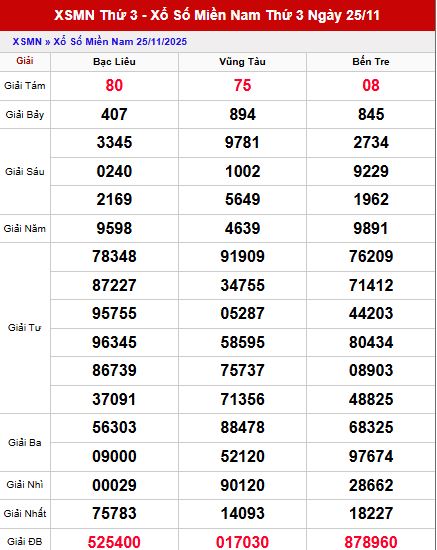 XSMN Thứ 3 - Xổ Số Miền Nam Thứ 3 Ngày 25/11

XSMN » Xổ Số Miền Nam 25/11/2025

| Giải | Bạc Liêu | Vũng Tàu | Bến Tre |
|---|---|---|---|
| Giải Tám | 80 | 75 | 08 |
| Giải Bảy | 407 | 894 | 845 |
| Giải Sáu | 3345 | 9781 | 2734 |
| | 0240 | 1002 | 9229 |
| | 2169 | 5649 | 1962 |
| Giải Năm | 9598 | 4639 | 9891 |
| Giải Tư | 78348 | 91909 | 76209 |
| | 87227 | 34755 | 71412 |
| | 95755 | 05287 | 44203 |
| | 96345 | 58595 | 80434 |
| | 86739 | 75737 | 08903 |
| | 37091 | 71356 | 48825 |
| Giải Ba | 56303 | 88478 | 68325 |
| | 09000 | 52120 | 97674 |
| Giải Nhì | 00029 | 90120 | 28662 |
| Giải Nhất | 75783 | 14093 | 18227 |
| Giải ĐB | 525400 | 017030 | 878960 |